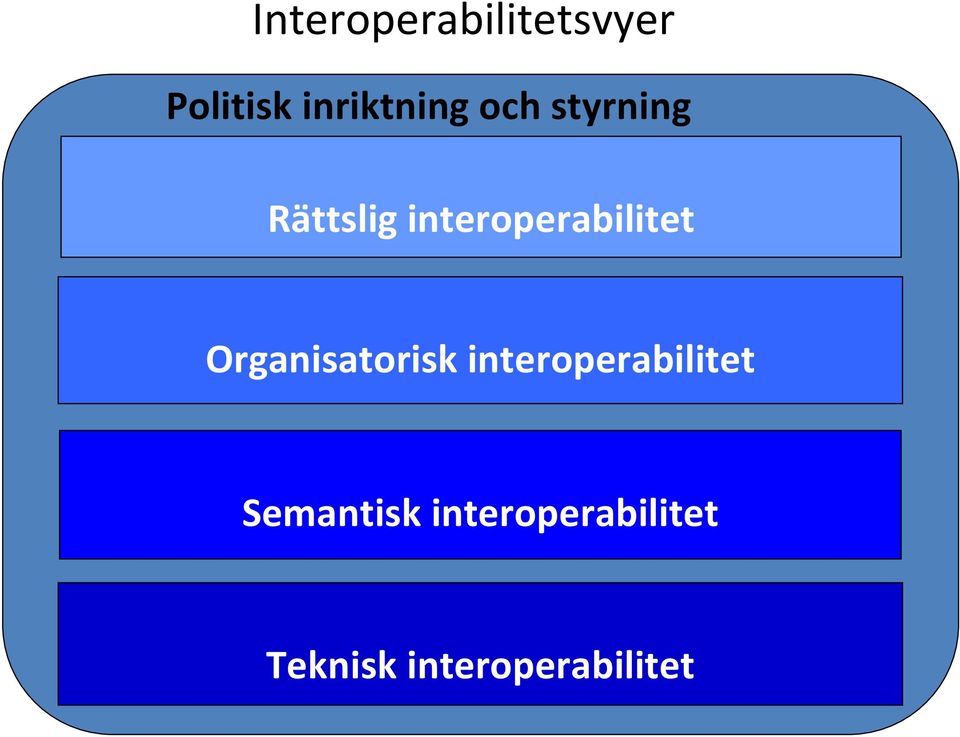 Interoperabilitetsvyer

Politisk inriktning och styrning

Rättslig interoperabilitet

Organisatorisk interoperabilitet

Semantisk interoperabilitet

Teknisk interoperabilitet